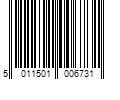 5 011501 006731